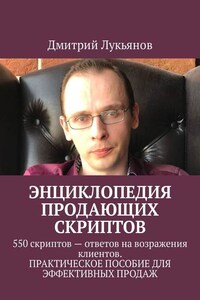 Дмитрий Лукьянов

ЭНЦИКЛОПЕДИЯ ПРОДАЮЩИХ СКРИПТОВ

550 скриптов — ответов на возражения клиентов. ПРАКТИЧЕСКОЕ ПОСОБИЕ ДЛЯ ЭФФЕКТИВНЫХ ПРОДАЖ